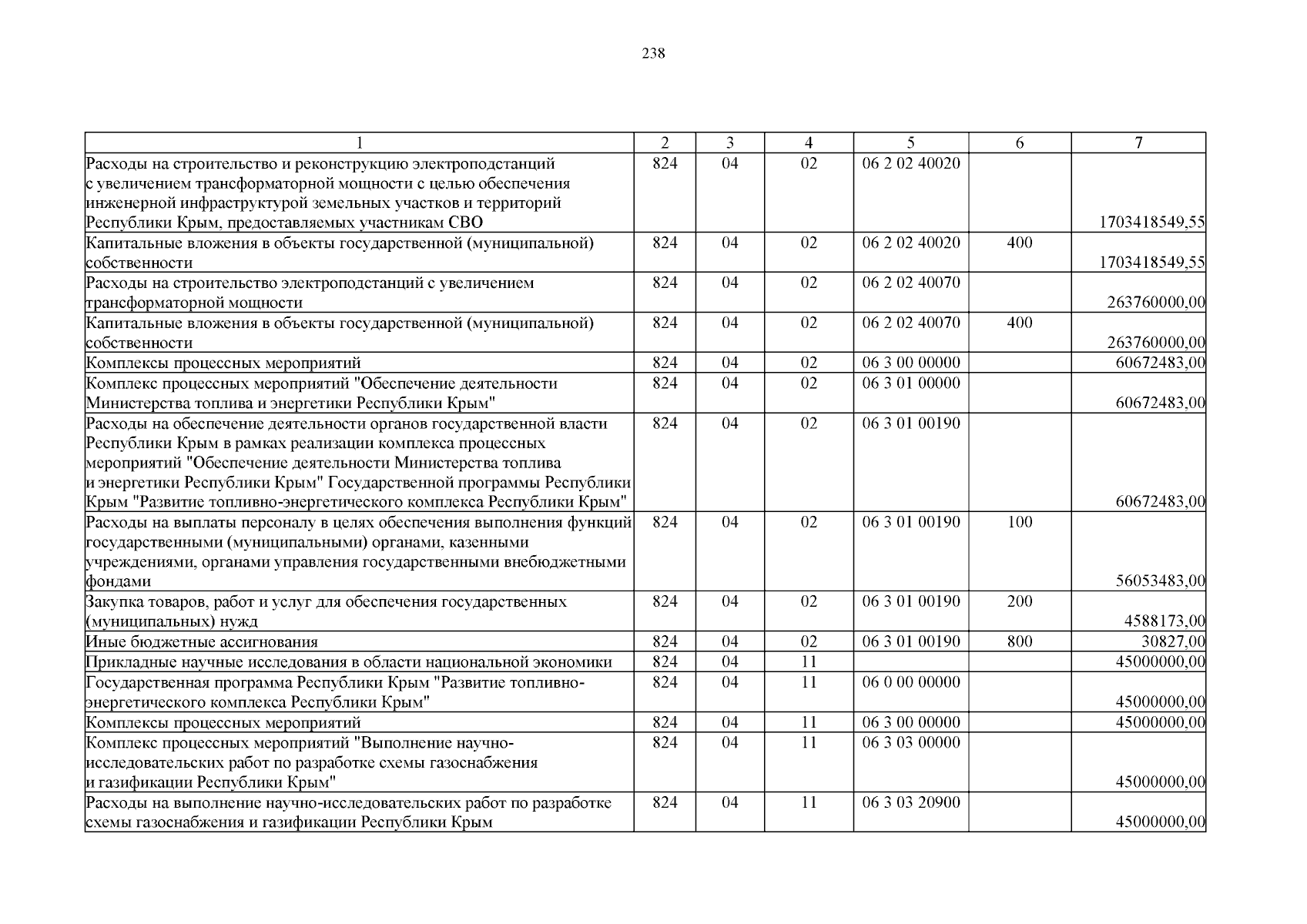 238

| 1 | 2 | 3 | 4 | 5 | 6 | 7 |
|---|---|---|---|---|---|---|
| Расходы на строительство и реконструкцию электроподстанций с увеличением трансформаторной мощности с целью обеспечения инженерной инфраструктурой земельных участков и территорий Республики Крым, предоставляемых участникам СВО | 824 | 04 | 02 | 06 2 02 40020 | | 1703418549,55 |
| Капитальные вложения в объекты государственной (муниципальной) собственности | 824 | 04 | 02 | 06 2 02 40020 | 400 | 1703418549,55 |
| Расходы на строительство электроподстанций с увеличением трансформаторной мощности | 824 | 04 | 02 | 06 2 02 40070 | | 263760000,00 |
| Капитальные вложения в объекты государственной (муниципальной) собственности | 824 | 04 | 02 | 06 2 02 40070 | 400 | 263760000,00 |
| Комплексы процессных мероприятий | 824 | 04 | 02 | 06 3 00 00000 | | 60672483,00 |
| Комплекс процессных мероприятий "Обеспечение деятельности Министерства топлива и энергетики Республики Крым" | 824 | 04 | 02 | 06 3 01 00000 | | 60672483,00 |
| Расходы на обеспечение деятельности органов государственной власти Республики Крым в рамках реализации комплекса процессных мероприятий "Обеспечение деятельности Министерства топлива и энергетики Республики Крым" Государственной программы Республики Крым "Развитие топливно-энергетического комплекса Республики Крым" | 824 | 04 | 02 | 06 3 01 00190 | | 60672483,00 |
| Расходы на выплаты персоналу в целях обеспечения выполнения функций государственными (муниципальными) органами, казенными учреждениями, органами управления государственными внебюджетными фондами | 824 | 04 | 02 | 06 3 01 00190 | 100 | 56053483,00 |
| Закупка товаров, работ и услуг для обеспечения государственных (муниципальных) нужд | 824 | 04 | 02 | 06 3 01 00190 | 200 | 4588173,00 |
| Иные бюджетные ассигнования | 824 | 04 | 02 | 06 3 01 00190 | 800 | 30827,00 |
| Прикладные научные исследования в области национальной экономики | 824 | 04 | 11 | | | 45000000,00 |
| Государственная программа Республики Крым "Развитие топливно-энергетического комплекса Республики Крым" | 824 | 04 | 11 | 06 0 00 00000 | | 45000000,00 |
| Комплексы процессных мероприятий | 824 | 04 | 11 | 06 3 00 00000 | | 45000000,00 |
| Комплекс процессных мероприятий "Выполнение научно-исследовательских работ по разработке схемы газоснабжения и газификации Республики Крым" | 824 | 04 | 11 | 06 3 03 00000 | | 45000000,00 |
| Расходы на выполнение научно-исследовательских работ по разработке схемы газоснабжения и газификации Республики Крым | 824 | 04 | 11 | 06 3 03 20900 | | 45000000,00 |